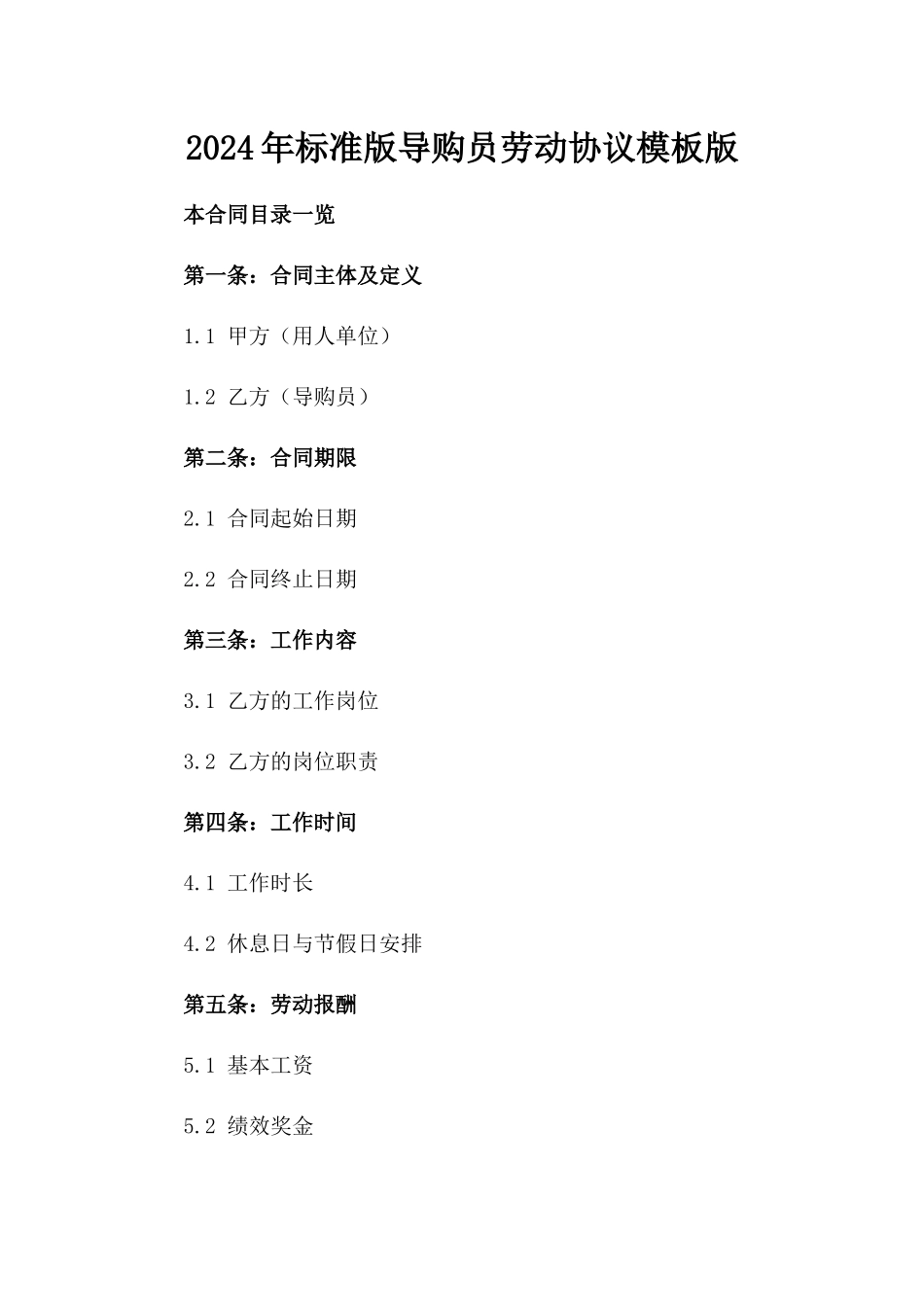 2024年标准版导购员劳动协议模板版

本合同目录一览

第一条：合同主体及定义

1.1 甲方（用人单位）

1.2 乙方（导购员）

第二条：合同期限

2.1 合同起始日期

2.2 合同终止日期

第三条：工作内容

3.1 乙方的工作岗位

3.2 乙方的岗位职责

第四条：工作时间

4.1 工作时长

4.2 休息日与节假日安排

第五条：劳动报酬

5.1 基本工资

5.2 绩效奖金